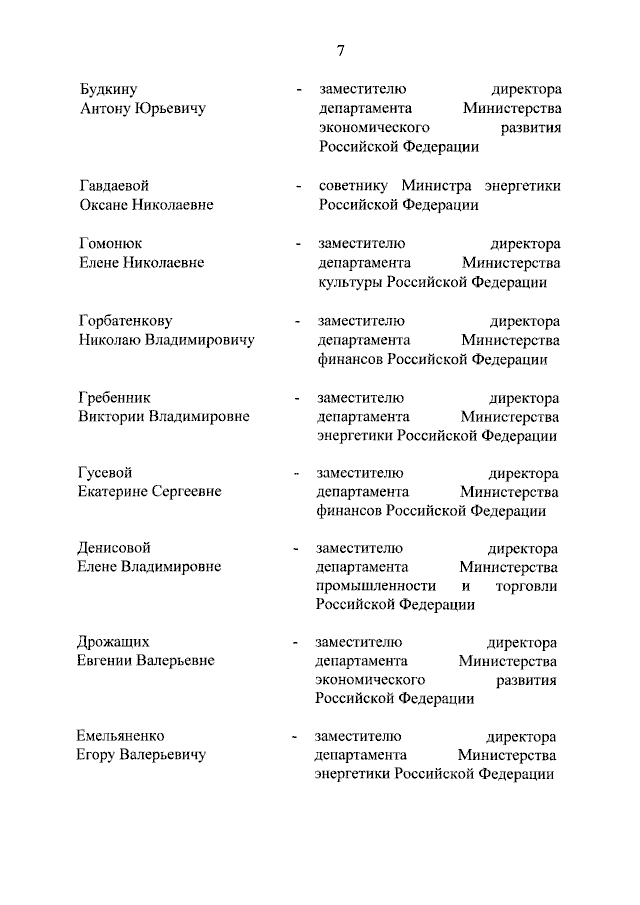 7

Будкину Антону Юрьевичу - заместителю директора департамента Министерства экономического развития Российской Федерации

Гавдаевой Оксане Николаевне - советнику Министра энергетики Российской Федерации

Гомонюк Елене Николаевне - заместителю директора департамента Министерства культуры Российской Федерации

Горбатенкову Николаю Владимировичу - заместителю директора департамента Министерства финансов Российской Федерации

Гребенник Виктории Владимировне - заместителю директора департамента Министерства энергетики Российской Федерации

Гусевой Екатерине Сергеевне - заместителю директора департамента Министерства финансов Российской Федерации

Денисовой Елене Владимировне - заместителю директора департамента Министерства промышленности и торговли Российской Федерации

Дрожащих Евгении Валерьевне - заместителю директора департамента Министерства экономического развития Российской Федерации

Емельяненко Егору Валерьевичу - заместителю директора департамента Министерства энергетики Российской Федерации